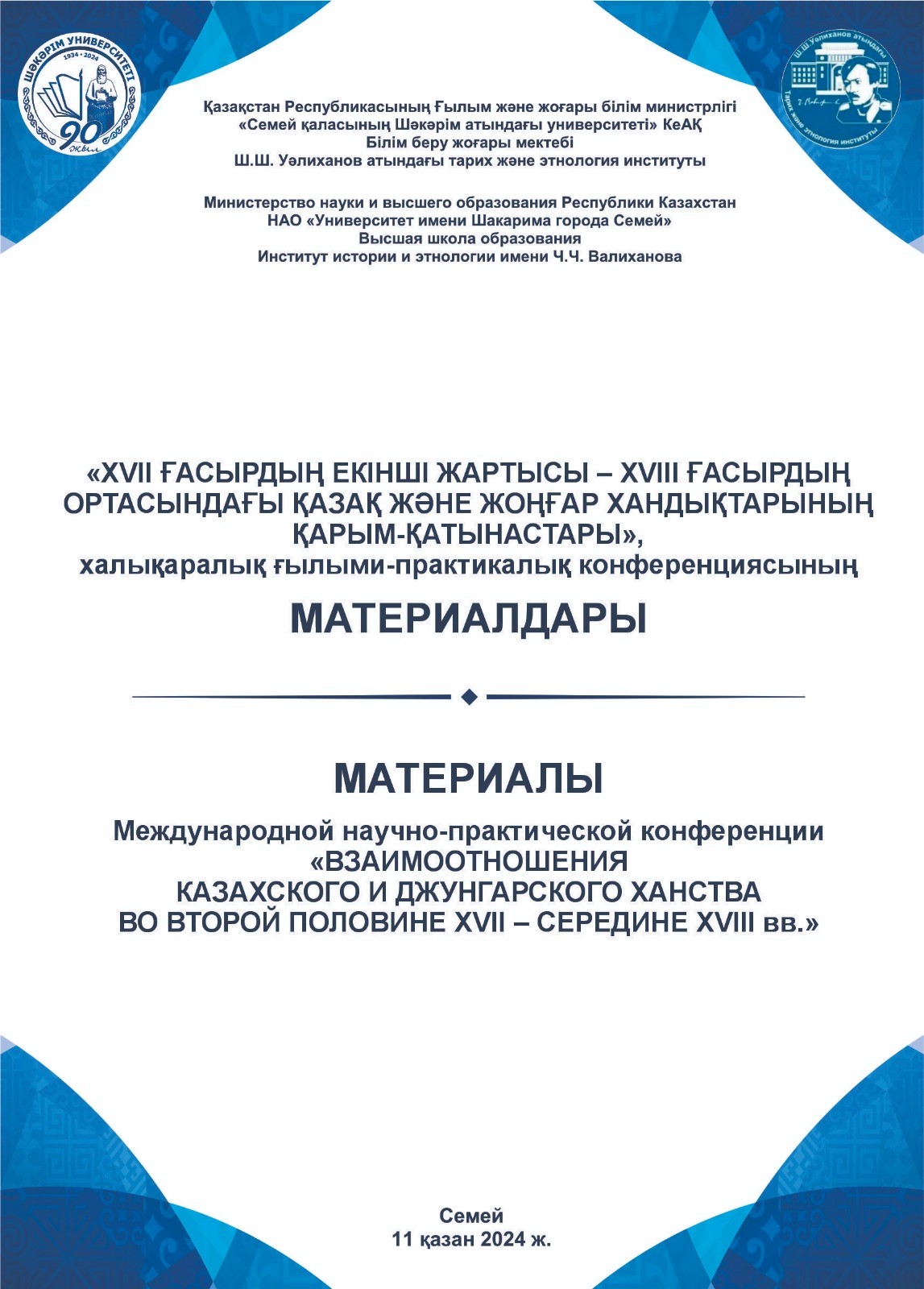 ШӘКӘРІМ УНИВЕРСИТЕТІ
1934 - 2024
90 жыл

Ш.Ш. Уәлиханов атындағы Тарих және этнология институты

Қазақстан Республикасының Ғылым және жоғары білім министрлігі
«Семей қаласының Шәкәрім атындағы университеті» КеАҚ
Білім беру жоғары мектебі
Ш.Ш. Уәлиханов атындағы тарих және этнология институты

Министерство науки и высшего образования Республики Казахстан
НАО «Университет имени Шакарима города Семей»
Высшая школа образования
Институт истории и этнологии имени Ч.Ч. Валиханова

«XVII ҒАСЫРДЫҢ ЕКІНШІ ЖАРТЫСЫ – XVIII ҒАСЫРДЫҢ ОРТАСЫНДАҒЫ ҚАЗАҚ ЖӘНЕ ЖОҢҒАР ХАНДЫҚТАРЫНЫҢ ҚАРЫМ-ҚАТЫНАСТАРЫ»,
халықаралық ғылыми-практикалық конференциясының

МАТЕРИАЛДАРЫ

МАТЕРИАЛЫ

Международной научно-практической конференции
«ВЗАИМООТНОШЕНИЯ
КАЗАХСКОГО И ДЖУНГАРСКОГО ХАНСТВА
ВО ВТОРОЙ ПОЛОВИНЕ XVII – СЕРЕДИНЕ XVIII вв.»

Семей
11 қазан 2024 ж.